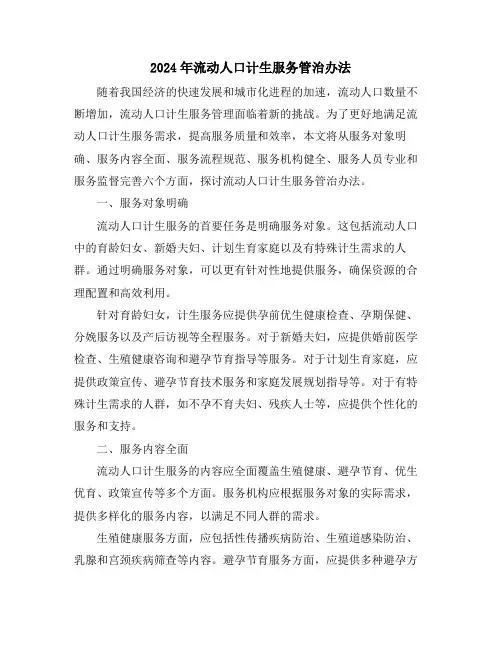 2024年流动人口计生服务管治办法

随着我国经济的快速发展和城市化进程的加速，流动人口数量不断增加，流动人口计生服务管理面临着新的挑战。为了更好地满足流动人口计生服务需求，提高服务质量和效率，本文将从服务对象明确、服务内容全面、服务流程规范、服务机构健全、服务人员专业和服务监督完善六个方面，探讨流动人口计生服务管治办法。

一、服务对象明确

流动人口计生服务的首要任务是明确服务对象。这包括流动人口中的育龄妇女、新婚夫妇、计划生育家庭以及有特殊计生需求的人群。通过明确服务对象，可以更有针对性地提供服务，确保资源的合理配置和高效利用。

针对育龄妇女，计生服务应提供孕前优生健康检查、孕期保健、分娩服务以及产后访视等全程服务。对于新婚夫妇，应提供婚前医学检查、生殖健康咨询和避孕节育指导等服务。对于计划生育家庭，应提供政策宣传、避孕节育技术服务和家庭发展规划指导等。对于有特殊计生需求的人群，如不孕不育夫妇、残疾人士等，应提供个性化的服务和支持。

二、服务内容全面

流动人口计生服务的内容应全面覆盖生殖健康、避孕节育、优生优育、政策宣传等多个方面。服务机构应根据服务对象的实际需求，提供多样化的服务内容，以满足不同人群的需求。

生殖健康服务方面，应包括性传播疾病防治、生殖道感染防治、乳腺和宫颈疾病筛查等内容。避孕节育服务方面，应提供多种避孕方